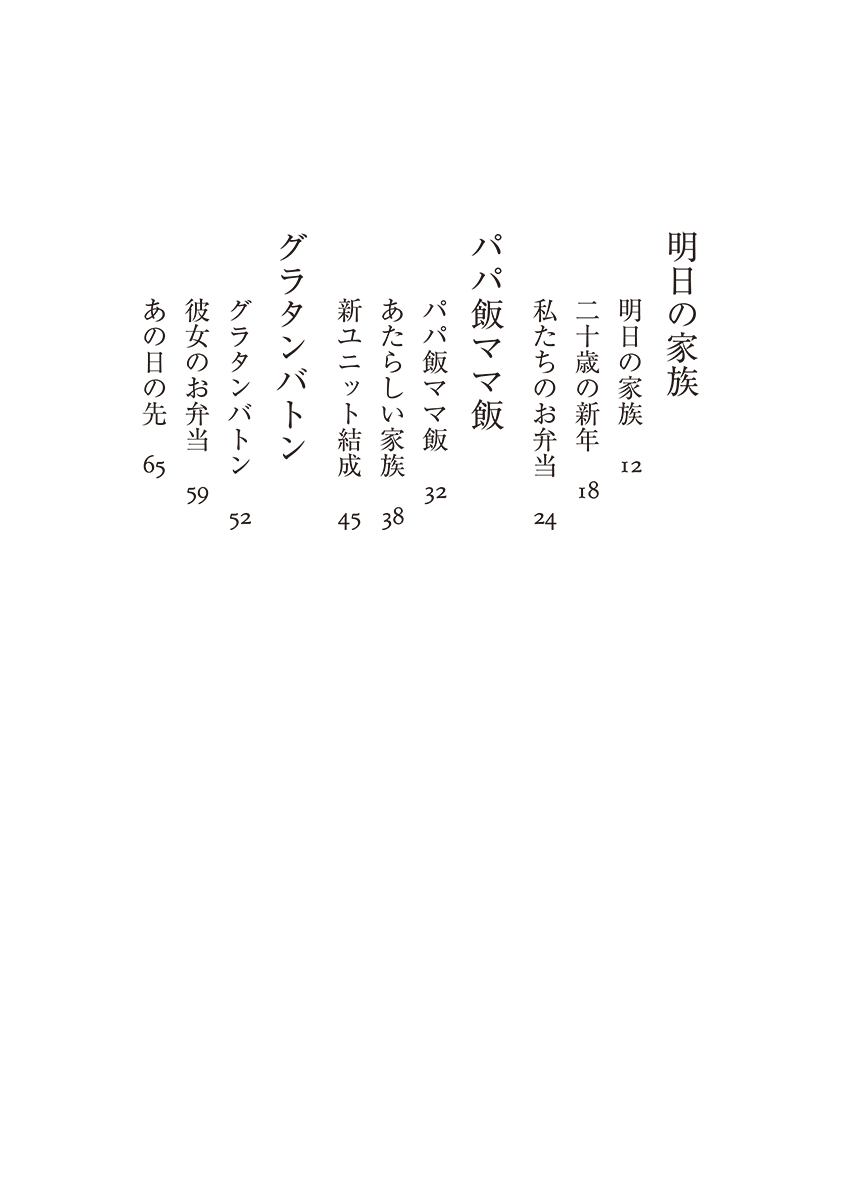 明日の家族

明日の家族 12
二十歳の新年 18
私たちのお弁当 24

パパ飯ママ飯

パパ飯ママ飯 32
あたらしい家族 38
新ユニット結成 45

グラタンバトン

グラタンバトン 52
彼女のお弁当 59
あの日の先 65